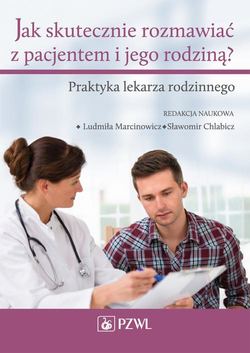 Jak skutecznie rozmawiać z pacjentem i jego rodziną?

Praktyka lekarza rodzinnego

REDAKCJA NAUKOWA

◆ Ludmiła Marcinowicz ◆ Sławomir Chlabicz

PZWL